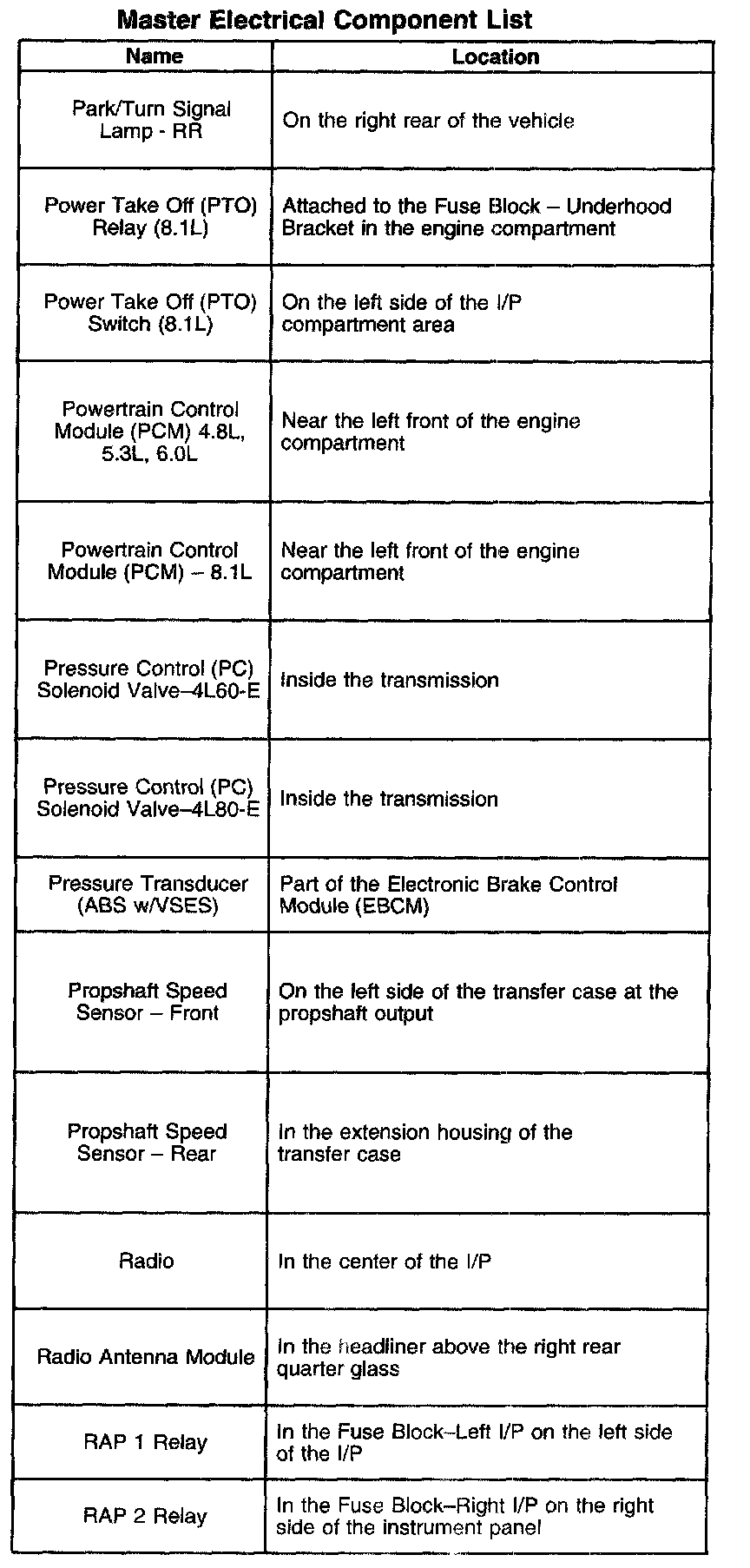 Master Electrical Component List

| Name | Location |
|---|---|
| Park/Turn Signal Lamp - RR | On the right rear of the vehicle |
| Power Take Off (PTO) Relay (8.1L) | Attached to the Fuse Block – Underhood Bracket in the engine compartment |
| Power Take Off (PTO) Switch (8.1L) | On the left side of the I/P compartment area |
| Powertrain Control Module (PCM) 4.8L, 5.3L, 6.0L | Near the left front of the engine compartment |
| Powertrain Control Module (PCM) – 8.1L | Near the left front of the engine compartment |
| Pressure Control (PC) Solenoid Valve–4L60-E | Inside the transmission |
| Pressure Control (PC) Solenoid Valve–4L80-E | Inside the transmission |
| Pressure Transducer (ABS w/VSES) | Part of the Electronic Brake Control Module (EBCM) |
| Propshaft Speed Sensor – Front | On the left side of the transfer case at the propshaft output |
| Propshaft Speed Sensor – Rear | In the extension housing of the transfer case |
| Radio | In the center of the I/P |
| Radio Antenna Module | In the headliner above the right rear quarter glass |
| RAP 1 Relay | In the Fuse Block–Left I/P on the left side of the I/P |
| RAP 2 Relay | In the Fuse Block–Right I/P on the right side of the instrument panel |